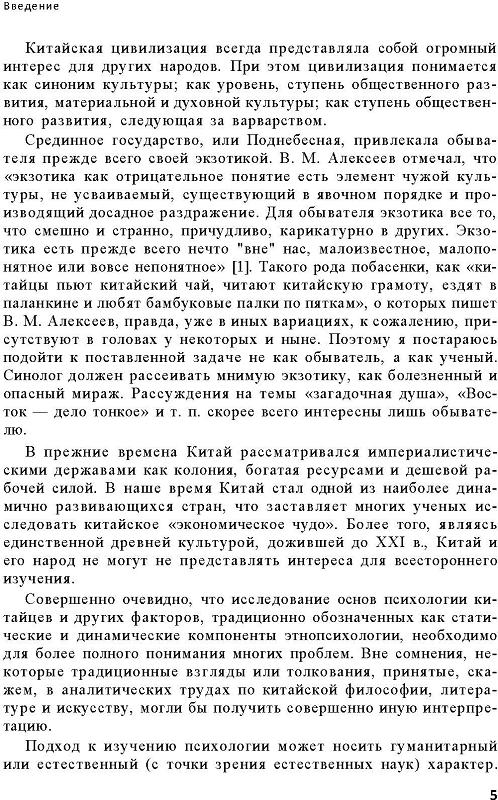 Введение

Китайская цивилизация всегда представляла собой огромный интерес для других народов. При этом цивилизация понимается как синоним культуры; как уровень, ступень общественного развития, материальной и духовной культуры; как ступень общественного развития, следующая за варварством.

Срединное государство, или Поднебесная, привлекала обывателя прежде всего своей экзотикой. В. М. Алексеев отмечал, что «экзотика как отрицательное понятие есть элемент чужой культуры, не усваиваемый, существующий в явочном порядке и производящий досадное раздражение. Для обывателя экзотика все то, что смешно и странно, причудливо, карикатурно в других. Экзотика есть прежде всего нечто "вне" нас, малоизвестное, малопонятное или вовсе непонятное» [1]. Такого рода побасенки, как «китайцы пьют китайский чай, читают китайскую грамоту, ездят в паланкине и любят бамбуковые палки по пяткам», о которых пишет В. М. Алексеев, правда, уже в иных вариациях, к сожалению, присутствуют в головах у некоторых и ныне. Поэтому я постараюсь подойти к поставленной задаче не как обыватель, а как ученый. Синолог должен рассеивать мнимую экзотику, как болезненный и опасный мираж. Рассуждения на темы «загадочная душа», «Восток — дело тонкое» и т. п. скорее всего интересны лишь обывателю.

В прежние времена Китай рассматривался империалистическими державами как колония, богатая ресурсами и дешевой рабочей силой. В наше время Китай стал одной из наиболее динамично развивающихся стран, что заставляет многих ученых исследовать китайское «экономическое чудо». Более того, являясь единственной древней культурой, дожившей до XXI в., Китай и его народ не могут не представлять интереса для всестороннего изучения.

Совершенно очевидно, что исследование основ психологии китайцев и других факторов, традиционно обозначенных как статические и динамические компоненты этнопсихологии, необходимо для более полного понимания многих проблем. Вне сомнения, некоторые традиционные взгляды или толкования, принятые, скажем, в аналитических трудах по китайской философии, литературе и искусству, могли бы получить совершенно иную интерпретацию.

Подход к изучению психологии может носить гуманитарный или естественный (с точки зрения естественных наук) характер.

5